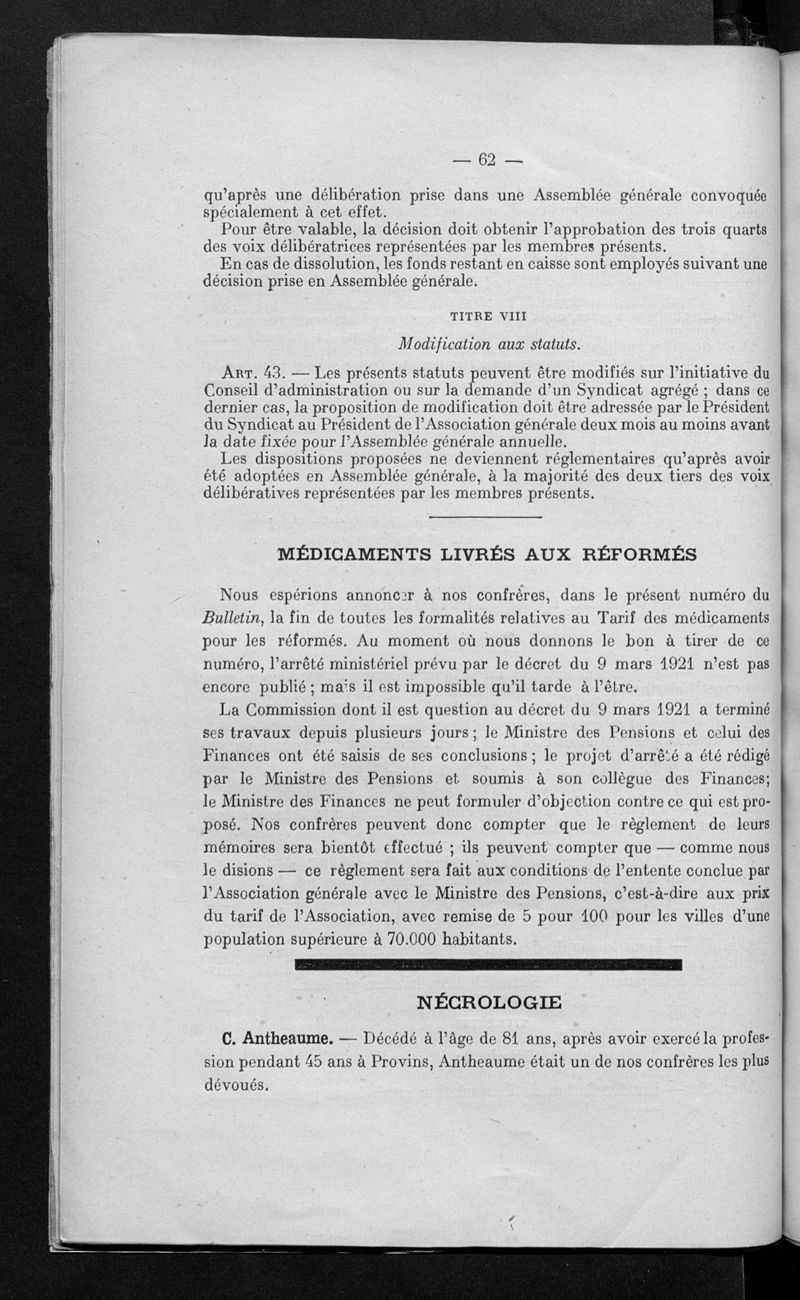 — 62 —

qu'après une délibération prise dans une Assemblée générale convoquée spécialement à cet effet.

Pour être valable, la décision doit obtenir l'approbation des trois quarts des voix délibératrices représentées par les membres présents.

En cas de dissolution, les fonds restant en caisse sont employés suivant une décision prise en Assemblée générale.

TITRE VIII

Modification aux statuts.

Art. 43. — Les présents statuts peuvent être modifiés sur l'initiative du Conseil d'administration ou sur la demande d'un Syndicat agrégé ; dans ce dernier cas, la proposition de modification doit être adressée par le Président du Syndicat au Président de l'Association générale deux mois au moins avant la date fixée pour l'Assemblée générale annuelle.

Les dispositions proposées ne deviennent réglementaires qu'après avoir été adoptées en Assemblée générale, à la majorité des deux tiers des voix délibératives représentées par les membres présents.

MÉDICAMENTS LIVRÉS AUX RÉFORMÉS

Nous espérions annoncer à nos confrères, dans le présent numéro du Bulletin, la fin de toutes les formalités relatives au Tarif des médicaments pour les réformés. Au moment où nous donnons le bon à tirer de ce numéro, l'arrêté ministériel prévu par le décret du 9 mars 1921 n'est pas encore publié ; mais il est impossible qu'il tarde à l'être.

La Commission dont il est question au décret du 9 mars 1921 a terminé ses travaux depuis plusieurs jours ; le Ministre des Pensions et celui des Finances ont été saisis de ses conclusions ; le projet d'arrêté a été rédigé par le Ministre des Pensions et soumis à son collègue des Finances; le Ministre des Finances ne peut formuler d'objection contre ce qui est proposé. Nos confrères peuvent donc compter que le règlement de leurs mémoires sera bientôt effectué ; ils peuvent compter que — comme nous le disions — ce règlement sera fait aux conditions de l'entente conclue par l'Association générale avec le Ministre des Pensions, c'est-à-dire aux prix du tarif de l'Association, avec remise de 5 pour 100 pour les villes d'une population supérieure à 70.000 habitants.

NÉCROLOGIE

C. Antheaume. — Décédé à l'âge de 81 ans, après avoir exercé la profession pendant 45 ans à Provins, Antheaume était un de nos confrères les plus dévoués.